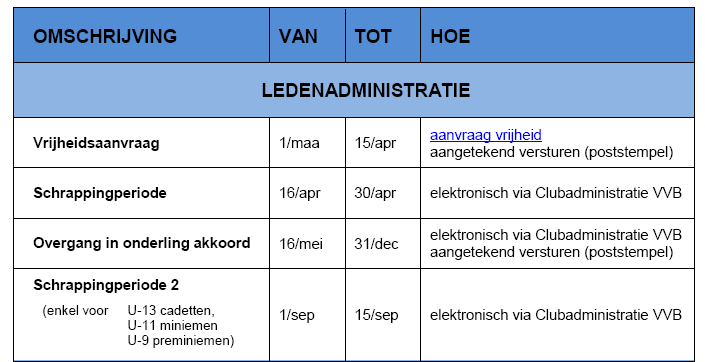 | OMSCHRIJVING | VAN | TOT | HOE |
|---|---|---|---|
| LEDENADMINISTRATIE | | | |
| Vrijheidsaanvraag | 1/maa | 15/apr | aanvraag vrijheid aangetekend versturen (poststempel) |
| Schrappingperiode | 16/apr | 30/apr | elektronisch via Clubadministratie VVB |
| Overgang in onderling akkoord | 16/mei | 31/dec | elektronisch via Clubadministratie VVB aangetekend versturen (poststempel) |
| Schrappingperiode 2 (enkel voor U-13 cadetten, U-11 miniemen U-9 preminiemen) | 1/sep | 15/sep | elektronisch via Clubadministratie VVB |